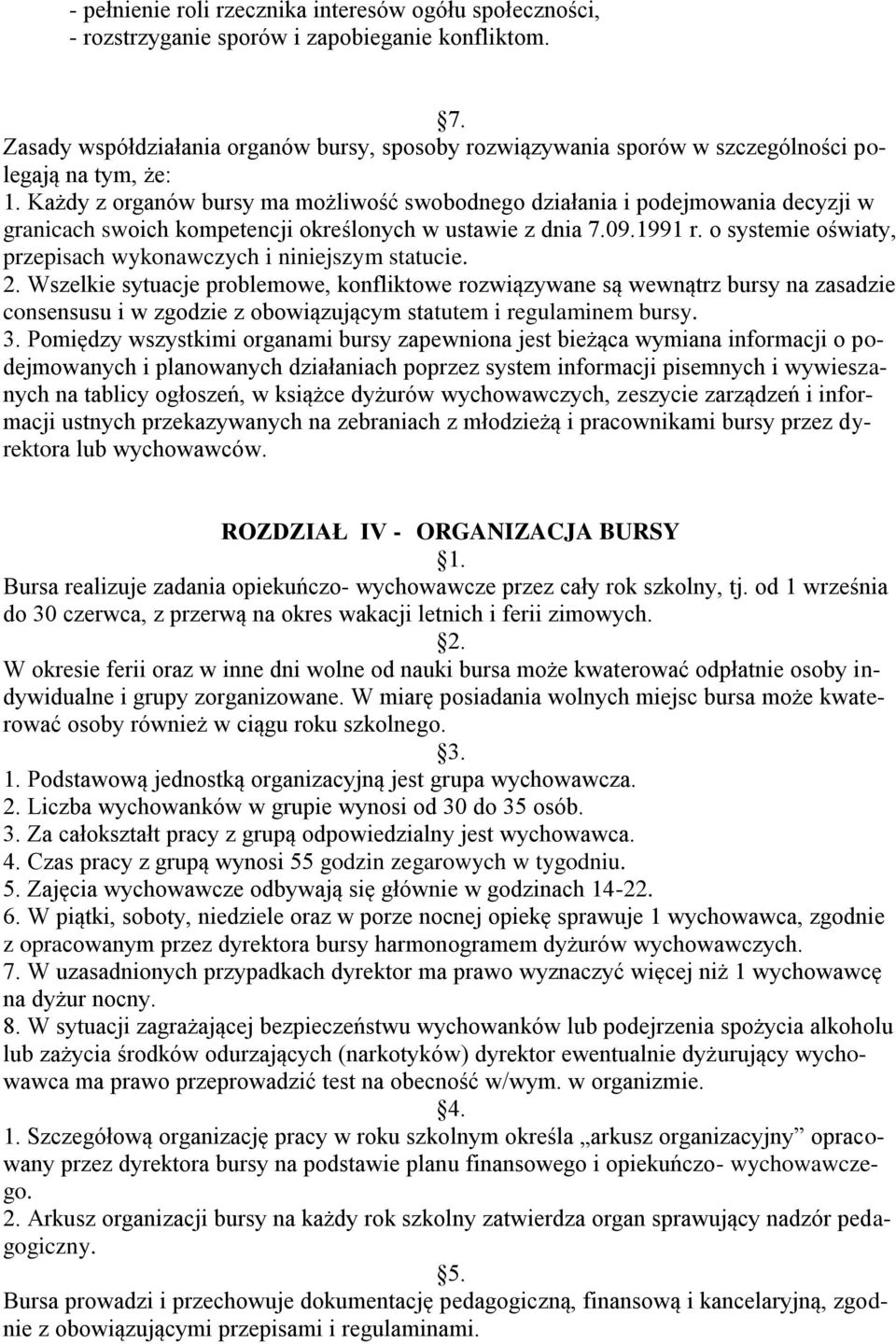 - pełnienie roli rzecznika interesów ogółu społeczności,
- rozstrzyganie sporów i zapobieganie konfliktom.

7.
Zasady współdziałania organów bursy, sposoby rozwiązywania sporów w szczególności polegają na tym, że:
1. Każdy z organów bursy ma możliwość swobodnego działania i podejmowania decyzji w granicach swoich kompetencji określonych w ustawie z dnia 7.09.1991 r. o systemie oświaty, przepisach wykonawczych i niniejszym statucie.
2. Wszelkie sytuacje problemowe, konfliktowe rozwiązywane są wewnątrz bursy na zasadzie consensusu i w zgodzie z obowiązującym statutem i regulaminem bursy.
3. Pomiędzy wszystkimi organami bursy zapewniona jest bieżąca wymiana informacji o podejmowanych i planowanych działaniach poprzez system informacji pisemnych i wywieszanych na tablicy ogłoszeń, w książce dyżurów wychowawczych, zeszycie zarządzeń i informacji ustnych przekazywanych na zebraniach z młodzieżą i pracownikami bursy przez dyrektora lub wychowawców.

ROZDZIAŁ IV - ORGANIZACJA BURSY
1.
Bursa realizuje zadania opiekuńczo- wychowawcze przez cały rok szkolny, tj. od 1 września do 30 czerwca, z przerwą na okres wakacji letnich i ferii zimowych.
2.
W okresie ferii oraz w inne dni wolne od nauki bursa może kwaterować odpłatnie osoby indywidualne i grupy zorganizowane. W miarę posiadania wolnych miejsc bursa może kwaterować osoby również w ciągu roku szkolnego.
3.
1. Podstawową jednostką organizacyjną jest grupa wychowawcza.
2. Liczba wychowanków w grupie wynosi od 30 do 35 osób.
3. Za całokształt pracy z grupą odpowiedzialny jest wychowawca.
4. Czas pracy z grupą wynosi 55 godzin zegarowych w tygodniu.
5. Zajęcia wychowawcze odbywają się głównie w godzinach 14-22.
6. W piątki, soboty, niedziele oraz w porze nocnej opiekę sprawuje 1 wychowawca, zgodnie z opracowanym przez dyrektora bursy harmonogramem dyżurów wychowawczych.
7. W uzasadnionych przypadkach dyrektor ma prawo wyznaczyć więcej niż 1 wychowawcę na dyżur nocny.
8. W sytuacji zagrażającej bezpieczeństwu wychowanków lub podejrzenia spożycia alkoholu lub zażycia środków odurzających (narkotyków) dyrektor ewentualnie dyżurujący wychowawca ma prawo przeprowadzić test na obecność w/wym. w organizmie.
4.
1. Szczegółową organizację pracy w roku szkolnym określa „arkusz organizacyjny” opracowany przez dyrektora bursy na podstawie planu finansowego i opiekuńczo- wychowawczego.
2. Arkusz organizacji bursy na każdy rok szkolny zatwierdza organ sprawujący nadzór pedagogiczny.
5.
Bursa prowadzi i przechowuje dokumentację pedagogiczną, finansową i kancelaryjną, zgodnie z obowiązującymi przepisami i regulaminami.